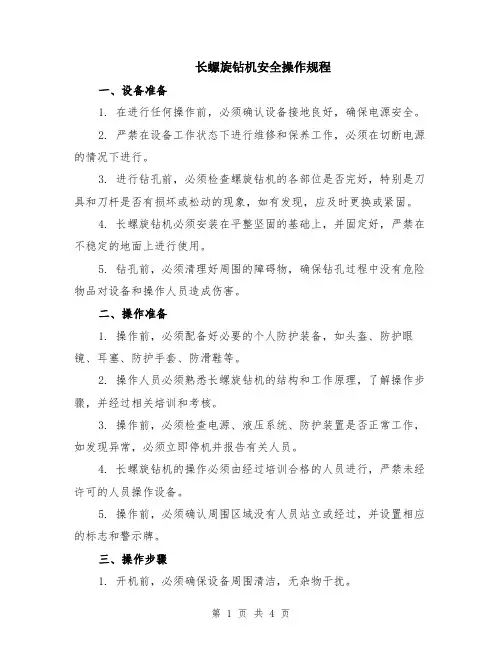 长螺旋钻机安全操作规程

一、设备准备

1. 在进行任何操作前，必须确认设备接地良好，确保电源安全。

2. 严禁在设备工作状态下进行维修和保养工作，必须在切断电源的情况下进行。

3. 进行钻孔前，必须检查螺旋钻机的各部位是否完好，特别是刀具和刀杆是否有损坏或松动的现象，如有发现，应及时更换或紧固。

4. 长螺旋钻机必须安装在平整坚固的基础上，并固定好，严禁在不稳定的地面上进行使用。

5. 钻孔前，必须清理好周围的障碍物，确保钻孔过程中没有危险物品对设备和操作人员造成伤害。

二、操作准备

1. 操作前，必须配备好必要的个人防护装备，如头盔、防护眼镜、耳塞、防护手套、防滑鞋等。

2. 操作人员必须熟悉长螺旋钻机的结构和工作原理，了解操作步骤，并经过相关培训和考核。

3. 操作前，必须检查电源、液压系统、防护装置是否正常工作，如发现异常，必须立即停机并报告有关人员。

4. 长螺旋钻机的操作必须由经过培训合格的人员进行，严禁未经许可的人员操作设备。

5. 操作前，必须确认周围区域没有人员站立或经过，并设置相应的标志和警示牌。

三、操作步骤

1. 开机前，必须确保设备周围清洁，无杂物干扰。

第 1 页 共 4 页